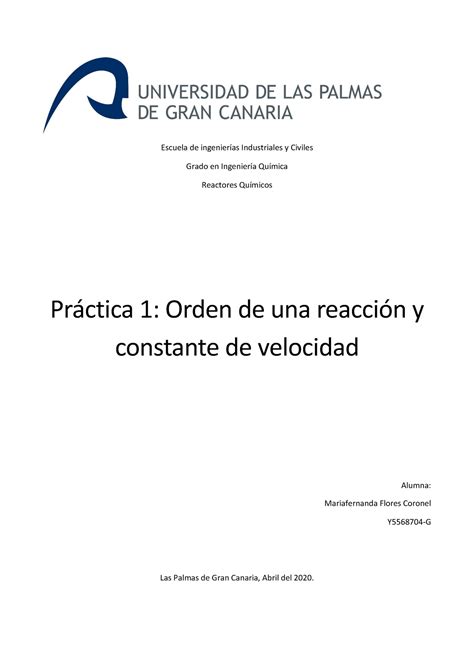 UNIVERSIDAD DE LAS PALMAS DE GRAN CANARIA

Escuela de ingenierías Industriales y Civiles

Grado en Ingeniería Química

Reactores Químicos

Práctica 1: Orden de una reacción y constante de velocidad

Alumna:

Mariafernanda Flores Coronel

Y5568704-G

Las Palmas de Gran Canaria, Abril del 2020.